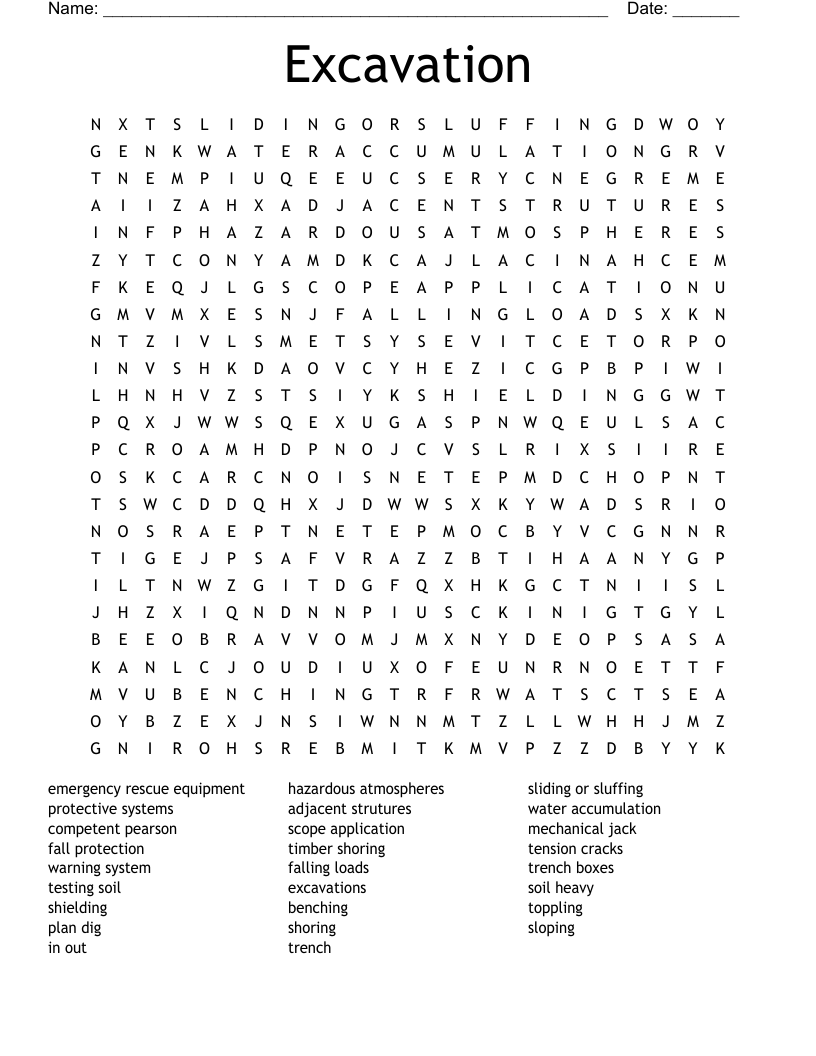 Name: ______________________________________________________ Date: _______

Excavation

N X T S L I D I N G O R S L U F F I N G D W O Y
G E N K W A T E R A C C U M U L A T I O N G R V
T N E M P I U Q E E U C S E R Y C N E G R E M E
A I I Z A H X A D J A C E N T S T R U T U R E S
I N F P H A Z A R D O U S A T M O S P H E R E S
Z Y T C O N Y A M D K C A J L A C I N A H C E M
F K E Q J L G S C O P E A P P L I C A T I O N U
G M V M X E S N J F A L L I N G L O A D S X K N
N T Z I V L S M E T S Y S E V I T C E T O R P O
I N V S H K D A O V C Y H E Z I C G P B P I W I
L H N H V Z S T S I Y K S H I E L D I N G G W T
P Q X J W W S Q E X U G A S P N W Q E U L S A C
P C R O A M H D P N O J C V S L R I X S I I R E
O S K C A R C N O I S N E T E P M D C H O P N T
T S W C D D Q H X J D W W S X K Y W A D S R I O
N O S R A E P T N E T E P M O C B Y V C G N N R
T I G E J P S A F V R A Z Z B T I H A A N Y G P
I L T N W Z G I T D G F Q X H K G C T N I I S L
J H Z X I Q N D N N P I U S C K I N I G T G Y L
B E E O B R A V V O M J M X N Y D E O P S A S A
K A N L C J O U D I U X O F E U N R N O E T T F
M V U B E N C H I N G T R F R W A T S C T S E A
O Y B Z E X J N S I W N N M T Z L L W H H J M Z
G N I R O H S R E B M I T K M V P Z Z D B Y Y K

emergency rescue equipment
protective systems
competent pearson
fall protection
warning system
testing soil
shielding
plan dig
in out

hazardous atmospheres
adjacent strutures
scope application
timber shoring
falling loads
excavations
benching
shoring
trench

sliding or sluffing
water accumulation
mechanical jack
tension cracks
trench boxes
soil heavy
toppling
sloping